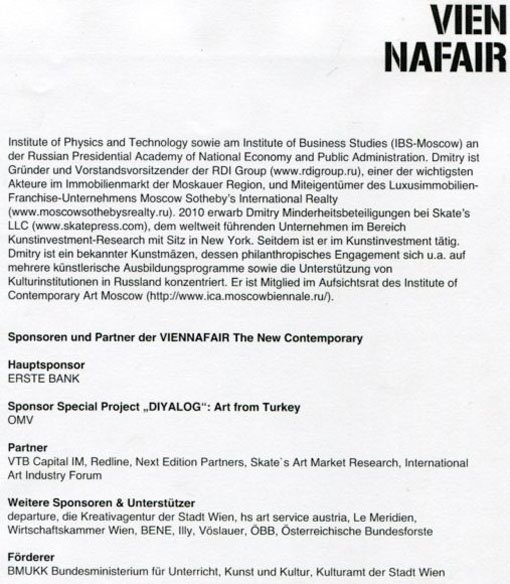 VIEN
NAFAIR

Institute of Physics and Technology sowie am Institute of Business Studies (IBS-Moscow) an der Russian Presidential Academy of National Economy and Public Administration. Dmitry ist Gründer und Vorstandsvorsitzender der RDI Group (www.rdigroup.ru), einer der wichtigsten Akteure im Immobilienmarkt der Moskauer Region, und Miteigentümer des Luxusimmobilien-Franchise-Unternehmens Moscow Sotheby's International Realty (www.moscowsothebysrealty.ru). 2010 erwarb Dmitry Minderheitsbeteiligungen bei Skate's LLC (www.skatepress.com), dem weltweit führenden Unternehmen im Bereich Kunstinvestment-Research mit Sitz in New York. Seitdem ist er im Kunstinvestment tätig. Dmitry ist ein bekannter Kunstmäzen, dessen philanthropisches Engagement sich u.a. auf mehrere künstlerische Ausbildungsprogramme sowie die Unterstützung von Kulturinstitutionen in Russland konzentriert. Er ist Mitglied im Aufsichtsrat des Institute of Contemporary Art Moscow (http://www.ica.moscowbiennale.ru/).

Sponsoren und Partner der VIENNAFAIR The New Contemporary

Hauptsponsor
ERSTE BANK

Sponsor Special Project „DIYALOG": Art from Turkey
OMV

Partner
VTB Capital IM, Redline, Next Edition Partners, Skate`s Art Market Research, International Art Industry Forum

Weitere Sponsoren & Unterstützer
departure, die Kreativagentur der Stadt Wien, hs art service austria, Le Meridien, Wirtschaftskammer Wien, BENE, Illy, Vöslauer, ÖBB, Österreichische Bundesforste

Förderer
BMUKK Bundesministerium für Unterricht, Kunst und Kultur, Kulturamt der Stadt Wien